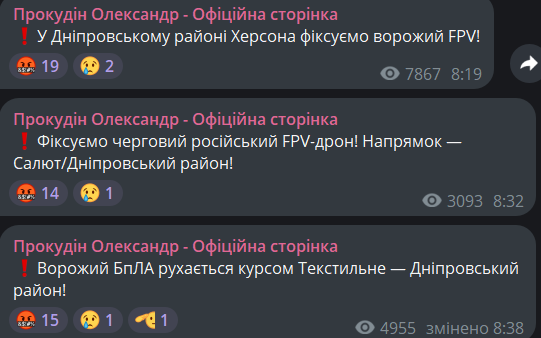 Прокудін Олександр - Офіційна сторінка
❗ У Дніпровському районі Херсона фіксуємо ворожий FPV!

🤬 19 😢 2

7867 8:19

Прокудін Олександр - Офіційна сторінка
❗ Фіксуємо черговий російський FPV-дрон! Напрямок — Салют/Дніпровський район!

🤬 14 😢 1

3093 8:32

Прокудін Олександр - Офіційна сторінка
❗ Ворожий БпЛА рухається курсом Текстильне — Дніпровський район!

🤬 15 😢 1 🫡 1

4955 змінено 8:38